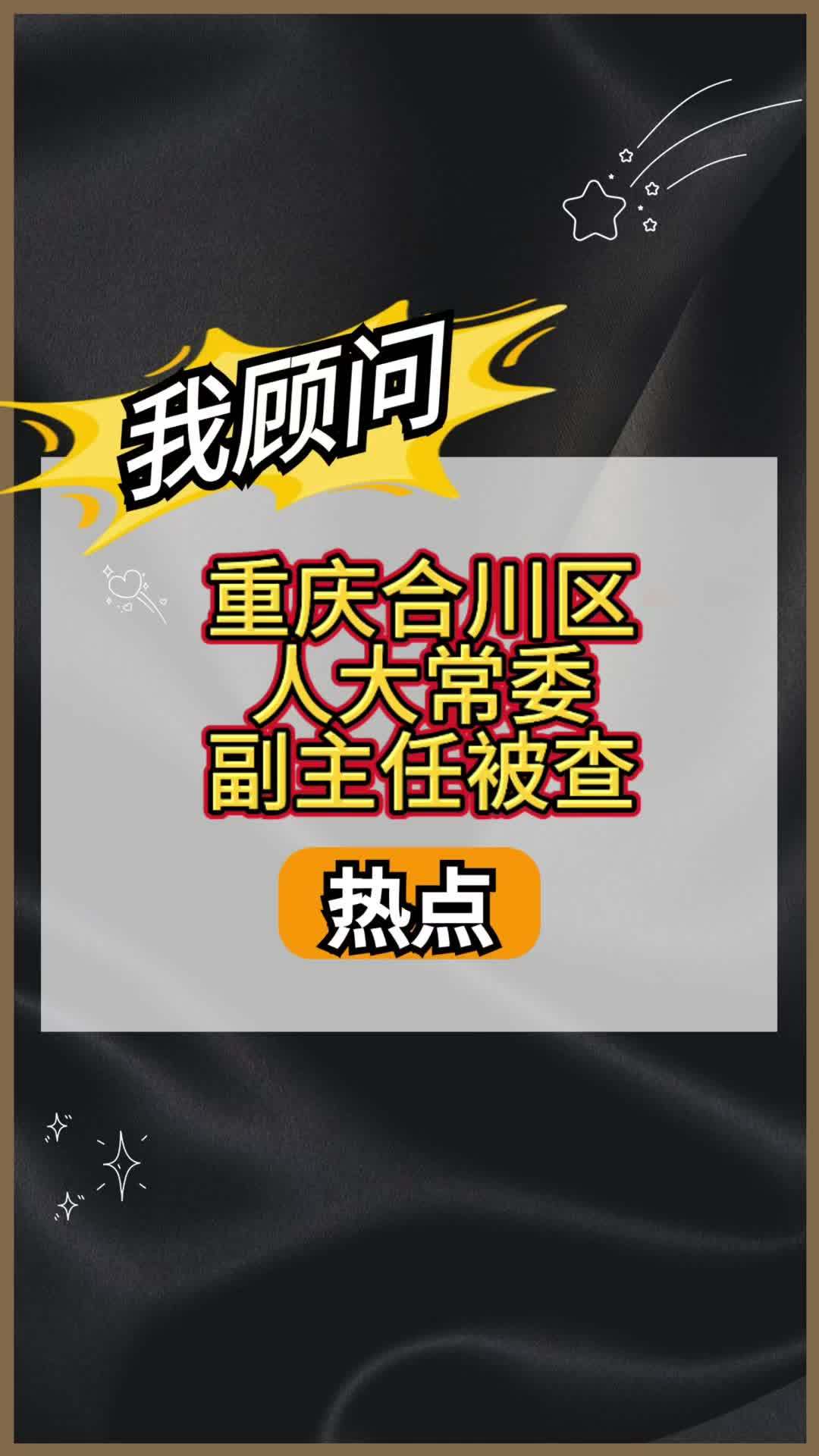 我顾问

重庆合川区
人大常委
副主任被查

热点